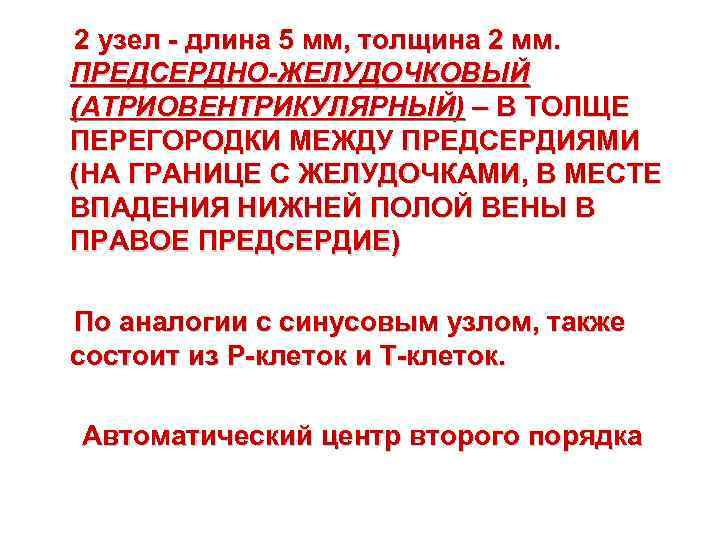 2 узел - длина 5 мм, толщина 2 мм. ПРЕДСЕРДНО-ЖЕЛУДОЧКОВЫЙ (АТРИОВЕНТРИКУЛЯРНЫЙ) – В ТОЛЩЕ ПЕРЕГОРОДКИ МЕЖДУ ПРЕДСЕРДИЯМИ (НА ГРАНИЦЕ С ЖЕЛУДОЧКАМИ, В МЕСТЕ ВПАДЕНИЯ НИЖНЕЙ ПОЛОЙ ВЕНЫ В ПРАВОЕ ПРЕДСЕРДИЕ)

По аналогии с синусовым узлом, также состоит из Р-клеток и Т-клеток.

Автоматический центр второго порядка